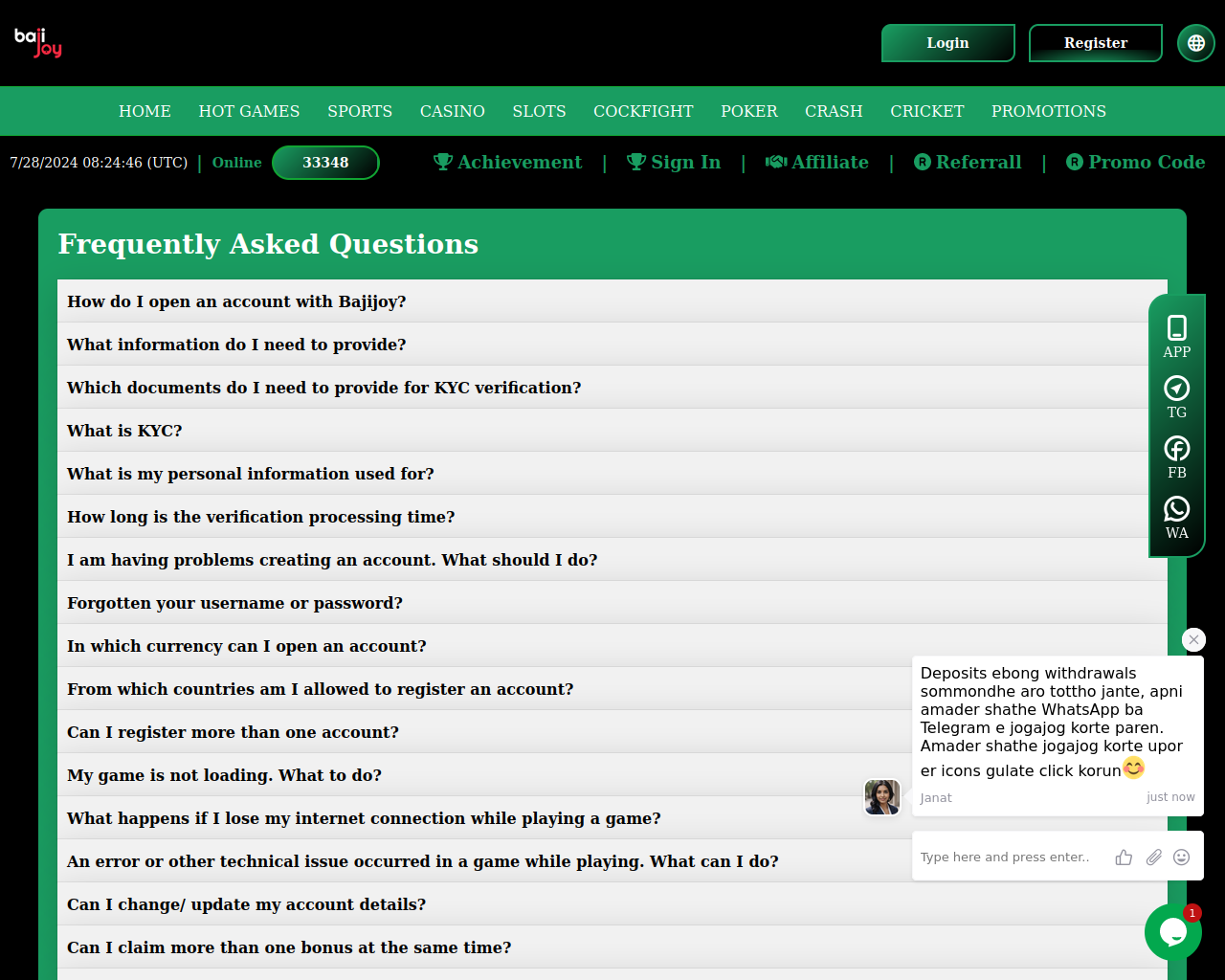 baji joy

Login Register

HOME HOT GAMES SPORTS CASINO SLOTS COCKFIGHT POKER CRASH CRICKET PROMOTIONS

7/28/2024 08:24:46 (UTC) | Online 33348

Achievement | Sign In | Affiliate | Referrall | Promo Code

Frequently Asked Questions

How do I open an account with Bajijoy?

What information do I need to provide?

Which documents do I need to provide for KYC verification?

What is KYC?

What is my personal information used for?

How long is the verification processing time?

I am having problems creating an account. What should I do?

Forgotten your username or password?

In which currency can I open an account?

From which countries am I allowed to register an account?

Can I register more than one account?

My game is not loading. What to do?

What happens if I lose my internet connection while playing a game?

An error or other technical issue occurred in a game while playing. What can I do?

Can I change/ update my account details?

Can I claim more than one bonus at the same time?

APP
TG
FB
WA

Deposits ebong withdrawals sommondhe aro tottho jante, apni amader shathe WhatsApp ba Telegram e jogajog korte paren. Amader shathe jogajog korte upor er icons gulate click korun😊
Janat just now

Type here and press enter..

1